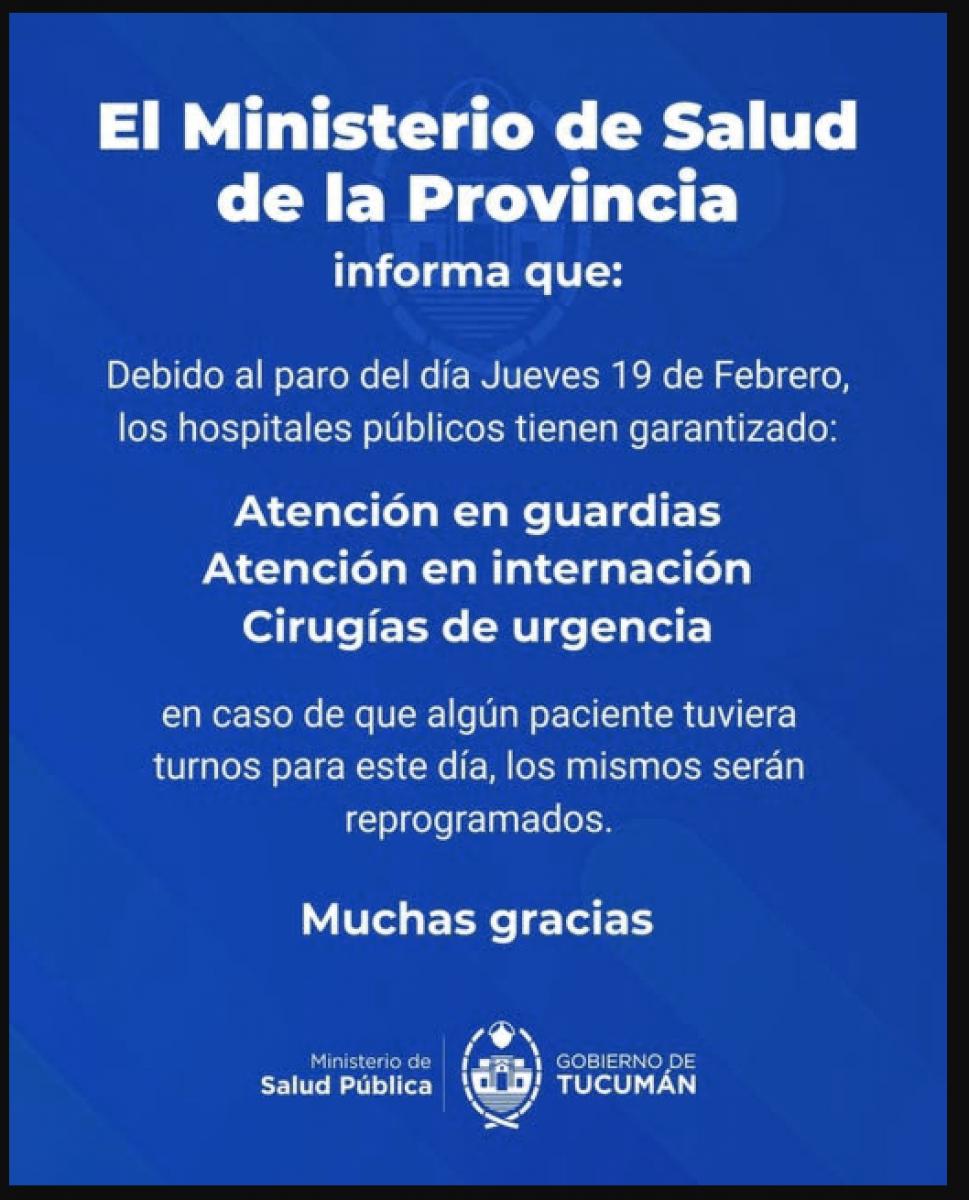 El Ministerio de Salud de la Provincia
informa que:

Debido al paro del día Jueves 19 de Febrero, los hospitales públicos tienen garantizado:

Atención en guardias
Atención en internación
Cirugías de urgencia

en caso de que algún paciente tuviera turnos para este día, los mismos serán reprogramados.

Muchas gracias

Ministerio de
Salud Pública

GOBIERNO DE
TUCUMÁN